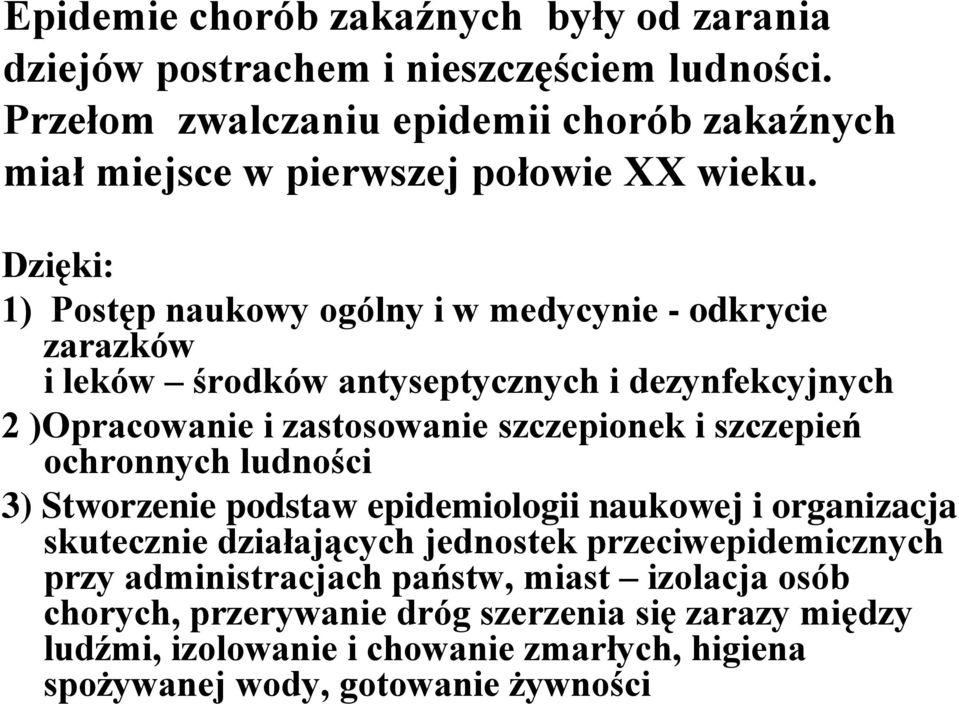 Epidemie chorób zakaźnych  były od zarania dziejów postrachem i nieszczęściem ludności. Przełom  zwalczaniu epidemii chorób zakaźnych miał miejsce w pierwszej połowie XX wieku.

Dzięki:
1)  Postęp naukowy ogólny i w medycynie - odkrycie zarazków
i leków – środków antyseptycznych i dezynfekcyjnych
2 )Opracowanie i zastosowanie szczepionek i szczepień ochronnych ludności
3) Stworzenie podstaw epidemiologii naukowej i organizacja skutecznie działających jednostek przeciwepidemicznych przy administracjach państw, miast – izolacja osób chorych, przerywanie dróg szerzenia się zarazy między ludźmi, izolowanie i chowanie zmarłych, higiena spożywanej wody, gotowanie żywności